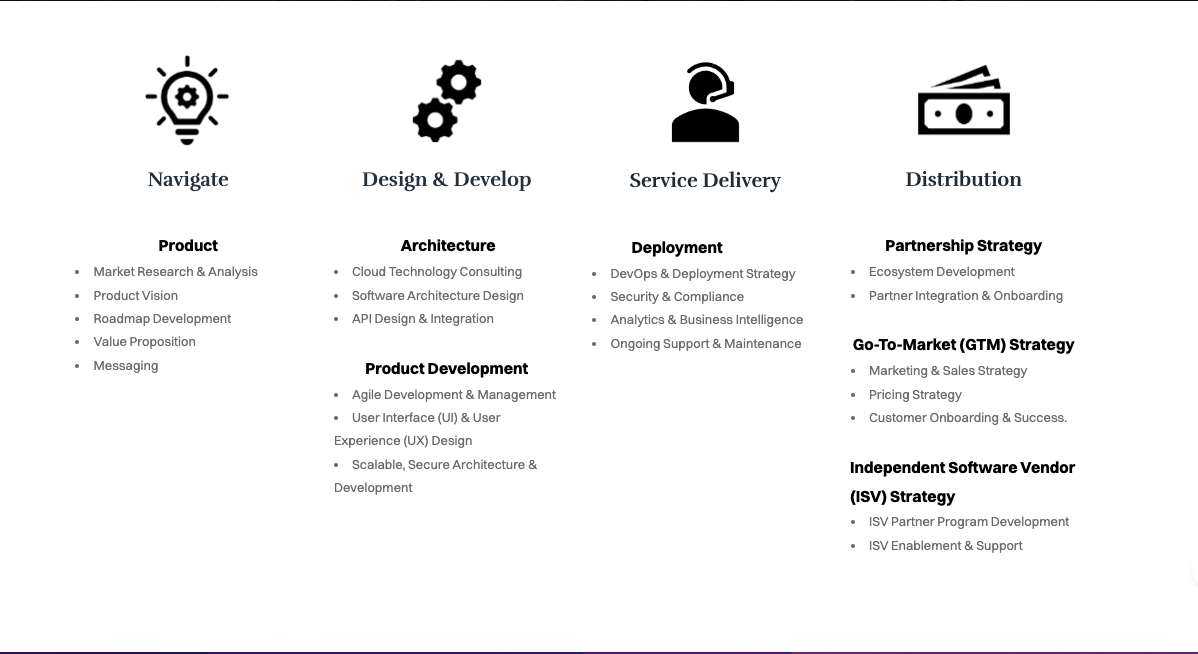 Navigate

Product

- Market Research & Analysis
- Product Vision
- Roadmap Development
- Value Proposition
- Messaging

Design & Develop

Architecture

- Cloud Technology Consulting
- Software Architecture Design
- API Design & Integration

Product Development

- Agile Development & Management
- User Interface (UI) & User Experience (UX) Design
- Scalable, Secure Architecture & Development

Service Delivery

Deployment

- DevOps & Deployment Strategy
- Security & Compliance
- Analytics & Business Intelligence
- Ongoing Support & Maintenance

Distribution

Partnership Strategy

- Ecosystem Development
- Partner Integration & Onboarding

Go-To-Market (GTM) Strategy

- Marketing & Sales Strategy
- Pricing Strategy
- Customer Onboarding & Success.

Independent Software Vendor (ISV) Strategy

- ISV Partner Program Development
- ISV Enablement & Support